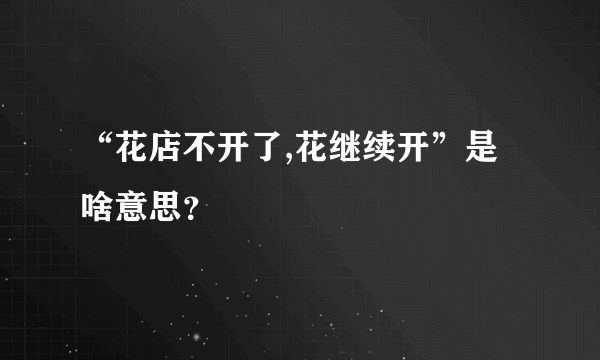 “花店不开了,花继续开”是啥意思?